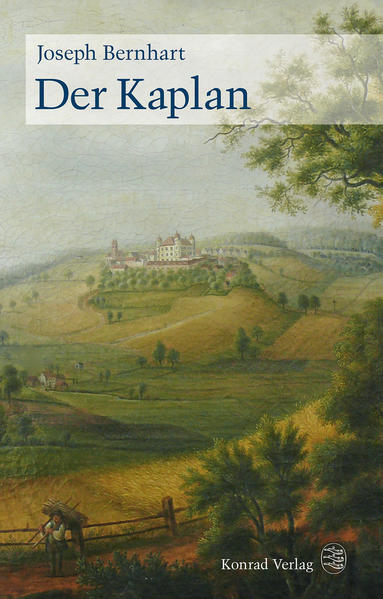 Joseph Bernhart
Der Kaplan

Konrad Verlag